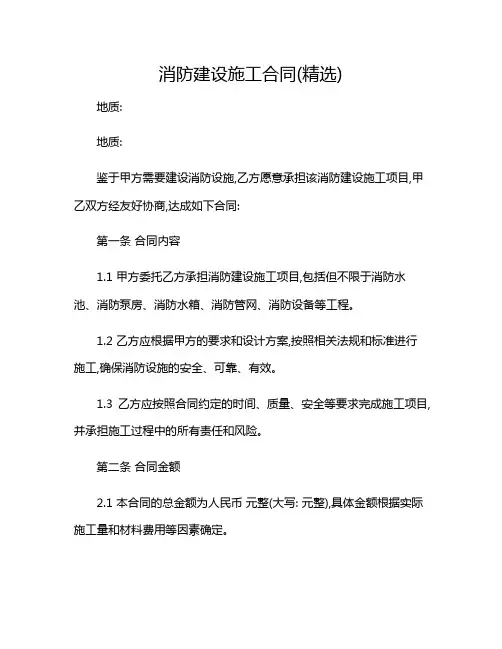 消防建设施工合同(精选)

地质:

地质:

鉴于甲方需要建设消防设施,乙方愿意承担该消防建设施工项目,甲乙双方经友好协商,达成如下合同:

第一条 合同内容

1.1 甲方委托乙方承担消防建设施工项目,包括但不限于消防水池、消防泵房、消防水箱、消防管网、消防设备等工程。

1.2 乙方应根据甲方的要求和设计方案,按照相关法规和标准进行施工,确保消防设施的安全、可靠、有效。

1.3 乙方应按照合同约定的时间、质量、安全等要求完成施工项目,并承担施工过程中的所有责任和风险。

第二条 合同金额

2.1 本合同的总金额为人民币 元整(大写: 元整),具体金额根据实际施工量和材料费用等因素确定。